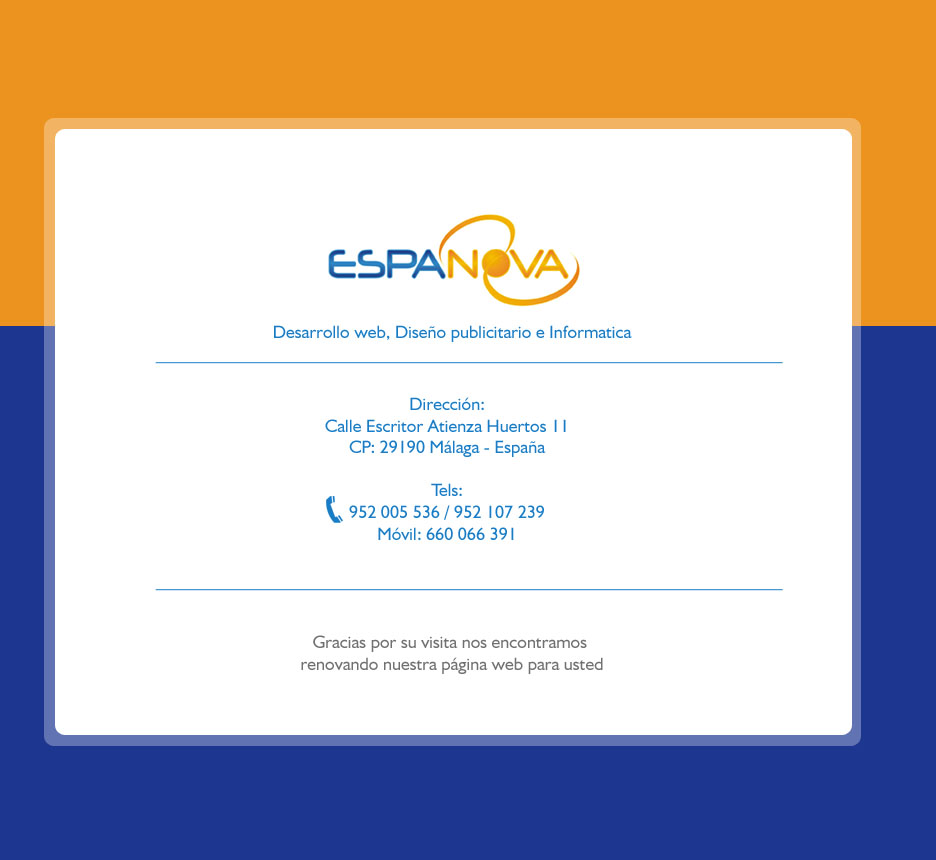 ESPANOVA

Desarrollo web, Diseño publicitario e Informatica

Dirección:
Calle Escritor Atienza Huertos 11
CP: 29190 Málaga - España

Tels:
952 005 536 / 952 107 239
Móvil: 660 066 391

Gracias por su visita nos encontramos renovando nuestra página web para usted